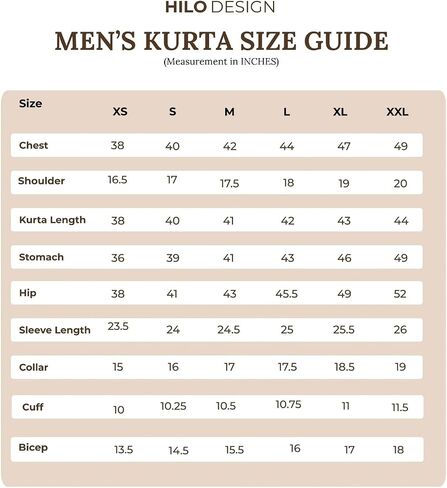 HILO DESIGN

MEN'S KURTA SIZE GUIDE
(Measurement in INCHES)

| Size | XS | S | M | L | XL | XXL |
|---|---|---|---|---|---|---|
| Chest | 38 | 40 | 42 | 44 | 47 | 49 |
| Shoulder | 16.5 | 17 | 17.5 | 18 | 19 | 20 |
| Kurta Length | 38 | 40 | 41 | 42 | 43 | 44 |
| Stomach | 36 | 39 | 41 | 43 | 46 | 49 |
| Hip | 38 | 41 | 43 | 45.5 | 49 | 52 |
| Sleeve Length | 23.5 | 24 | 24.5 | 25 | 25.5 | 26 |
| Collar | 15 | 16 | 17 | 17.5 | 18.5 | 19 |
| Cuff | 10 | 10.25 | 10.5 | 10.75 | 11 | 11.5 |
| Bicep | 13.5 | 14.5 | 15.5 | 16 | 17 | 18 |